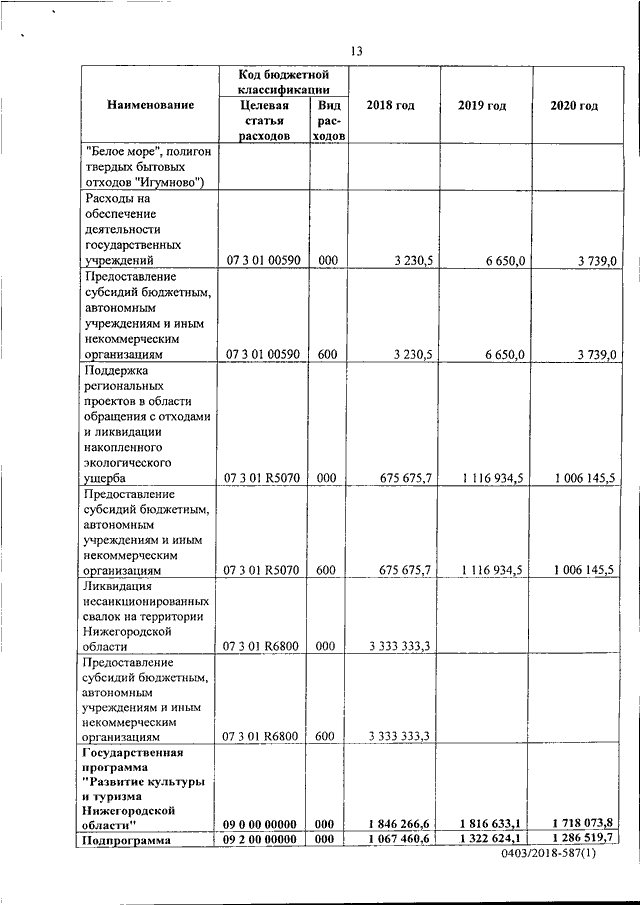 13

| Наименование | Код бюджетной классификации: Целевая статья расходов | Код бюджетной классификации: Вид расходов | 2018 год | 2019 год | 2020 год |
|---|---|---|---|---|---|
| "Белое море", полигон твердых бытовых отходов "Игумново") | | | | | |
| Расходы на обеспечение деятельности государственных учреждений | 07 3 01 00590 | 000 | 3 230,5 | 6 650,0 | 3 739,0 |
| Предоставление субсидий бюджетным, автономным учреждениям и иным некоммерческим организациям | 07 3 01 00590 | 600 | 3 230,5 | 6 650,0 | 3 739,0 |
| Поддержка региональных проектов в области обращения с отходами и ликвидации накопленного экологического ущерба | 07 3 01 R5070 | 000 | 675 675,7 | 1 116 934,5 | 1 006 145,5 |
| Предоставление субсидий бюджетным, автономным учреждениям и иным некоммерческим организациям | 07 3 01 R5070 | 600 | 675 675,7 | 1 116 934,5 | 1 006 145,5 |
| Ликвидация несанкционированных свалок на территории Нижегородской области | 07 3 01 R6800 | 000 | 3 333 333,3 | | |
| Предоставление субсидий бюджетным, автономным учреждениям и иным некоммерческим организациям | 07 3 01 R6800 | 600 | 3 333 333,3 | | |
| **Государственная программа "Развитие культуры и туризма Нижегородской области"** | **09 0 00 00000** | **000** | **1 846 266,6** | **1 816 633,1** | **1 718 073,8** |
| **Подпрограмма** | **09 2 00 00000** | **000** | **1 067 460,6** | **1 322 624,1** | **1 286 519,7** |

0403/2018-587(1)